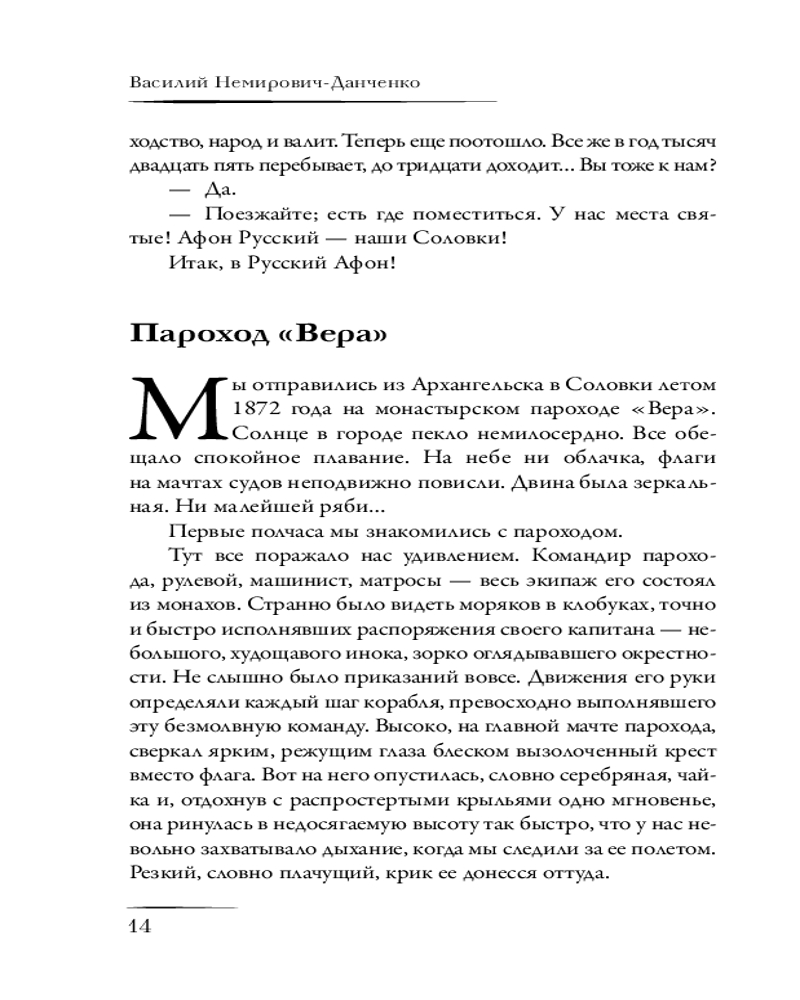 Василий Немирович-Данченко

ходство, народ и валит. Теперь еще поотошло. Все же в год тысяч двадцать пять перебывает, до тридцати доходит... Вы тоже к нам?

— Да.

— Поезжайте; есть где поместиться. У нас места святые! Афон Русский — наши Соловки!

Итак, в Русский Афон!

Пароход «Вера»

Мы отправились из Архангельска в Соловки летом 1872 года на монастырском пароходе «Вера». Солнце в городе пекло немилосердно. Все обещало спокойное плавание. На небе ни облачка, флаги на мачтах судов неподвижно повисли. Двина была зеркальная. Ни малейшей ряби...

Первые полчаса мы знакомились с пароходом.

Тут все поражало нас удивлением. Командир парохода, рулевой, машинист, матросы — весь экипаж его состоял из монахов. Странно было видеть моряков в клобуках, точно и быстро исполнявших распоряжения своего капитана — небольшого, худощавого инока, зорко оглядывавшего окрестности. Не слышно было приказаний вовсе. Движения его руки определяли каждый шаг корабля, превосходно выполнявшего эту безмолвную команду. Высоко, на главной мачте парохода, сверкал ярким, режущим глаза блеском вызолоченный крест вместо флага. Вот на него опустилась, словно серебряная, чайка и, отдохнув с распростертыми крыльями одно мгновенье, она ринулась в недосягаемую высоту так быстро, что у нас невольно захватывало дыхание, когда мы следили за ее полетом. Резкий, словно плачущий, крик ее донесся оттуда.

14